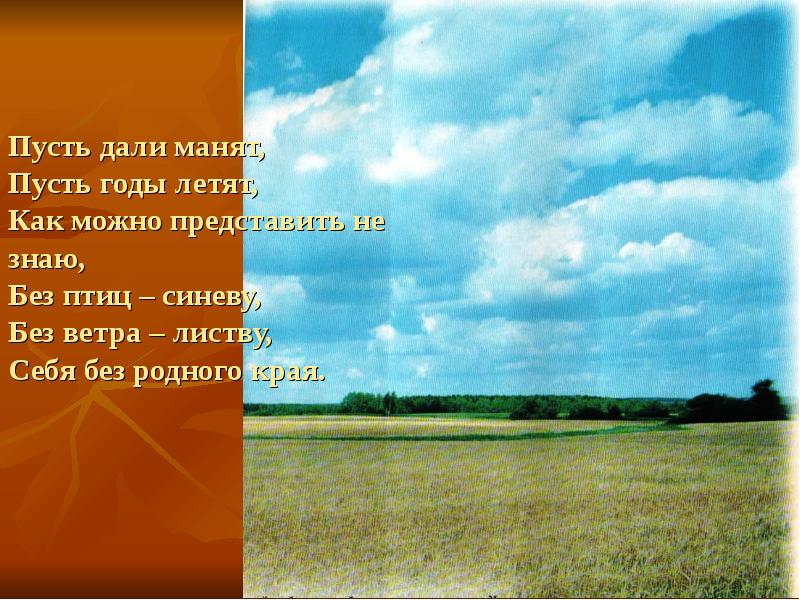 Пусть дали манят,
Пусть годы летят,
Как можно представить не знаю,
Без птиц – синеву,
Без ветра – листву,
Себя без родного края.